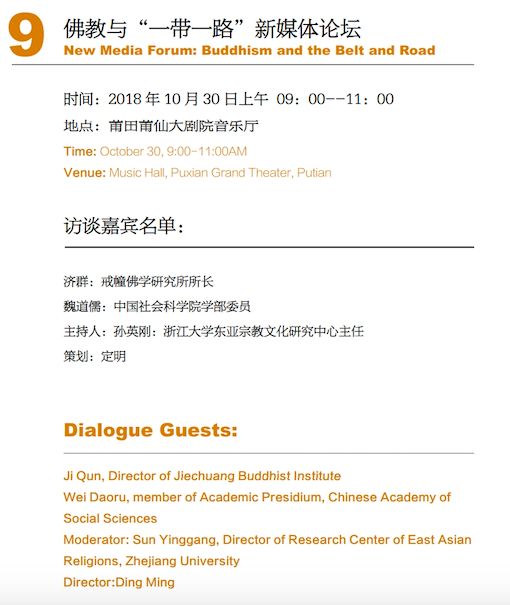 9 佛教与“一带一路”新媒体论坛
New Media Forum: Buddhism and the Belt and Road

时间：2018 年 10 月 30 日上午 09：00--11：00
地点：莆田莆仙大剧院音乐厅
Time: October 30, 9:00-11:00AM
Venue: Music Hall, Puxian Grand Theater, Putian

访谈嘉宾名单：

济群：戒幢佛学研究所所长
魏道儒：中国社会科学院学部委员
主持人：孙英刚：浙江大学东亚宗教文化研究中心主任
策划：定明

Dialogue Guests:

Ji Qun, Director of Jiechuang Buddhist Institute
Wei Daoru, member of Academic Presidium, Chinese Academy of Social Sciences
Moderator: Sun Yinggang, Director of Research Center of East Asian Religions, Zhejiang University
Director:Ding Ming